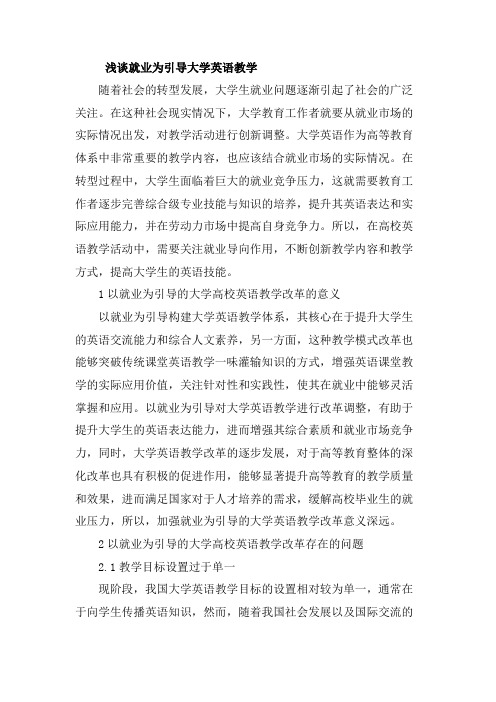 浅谈就业为引导大学英语教学

随着社会的转型发展，大学生就业问题逐渐引起了社会的广泛关注。在这种社会现实情况下，大学教育工作者就要从就业市场的实际情况出发，对教学活动进行创新调整。大学英语作为高等教育体系中非常重要的教学内容，也应该结合就业市场的实际情况。在转型过程中，大学生面临着巨大的就业竞争压力，这就需要教育工作者逐步完善综合级专业技能与知识的培养，提升其英语表达和实际应用能力，并在劳动力市场中提高自身竞争力。所以，在高校英语教学活动中，需要关注就业导向作用，不断创新教学内容和教学方式，提高大学生的英语技能。

1 以就业为引导的大学高校英语教学改革的意义

以就业为引导构建大学英语教学体系，其核心在于提升大学生的英语交流能力和综合人文素养，另一方面，这种教学模式改革也能够突破传统课堂英语教学一味灌输知识的方式，增强英语课堂教学的实际应用价值，关注针对性和实践性，使其在就业中能够灵活掌握和应用。以就业为引导对大学英语教学进行改革调整，有助于提升大学生的英语表达能力，进而增强其综合素质和就业市场竞争力，同时，大学英语教学改革的逐步发展，对于高等教育整体的深化改革也具有积极的促进作用，能够显著提升高等教育的教学质量和效果，进而满足国家对于人才培养的需求，缓解高校毕业生的就业压力，所以，加强就业为引导的大学英语教学改革意义深远。

2 以就业为引导的大学高校英语教学改革存在的问题

2.1 教学目标设置过于单一

现阶段，我国大学英语教学目标的设置相对较为单一，通常在于向学生传播英语知识，然而，随着我国社会发展以及国际交流的